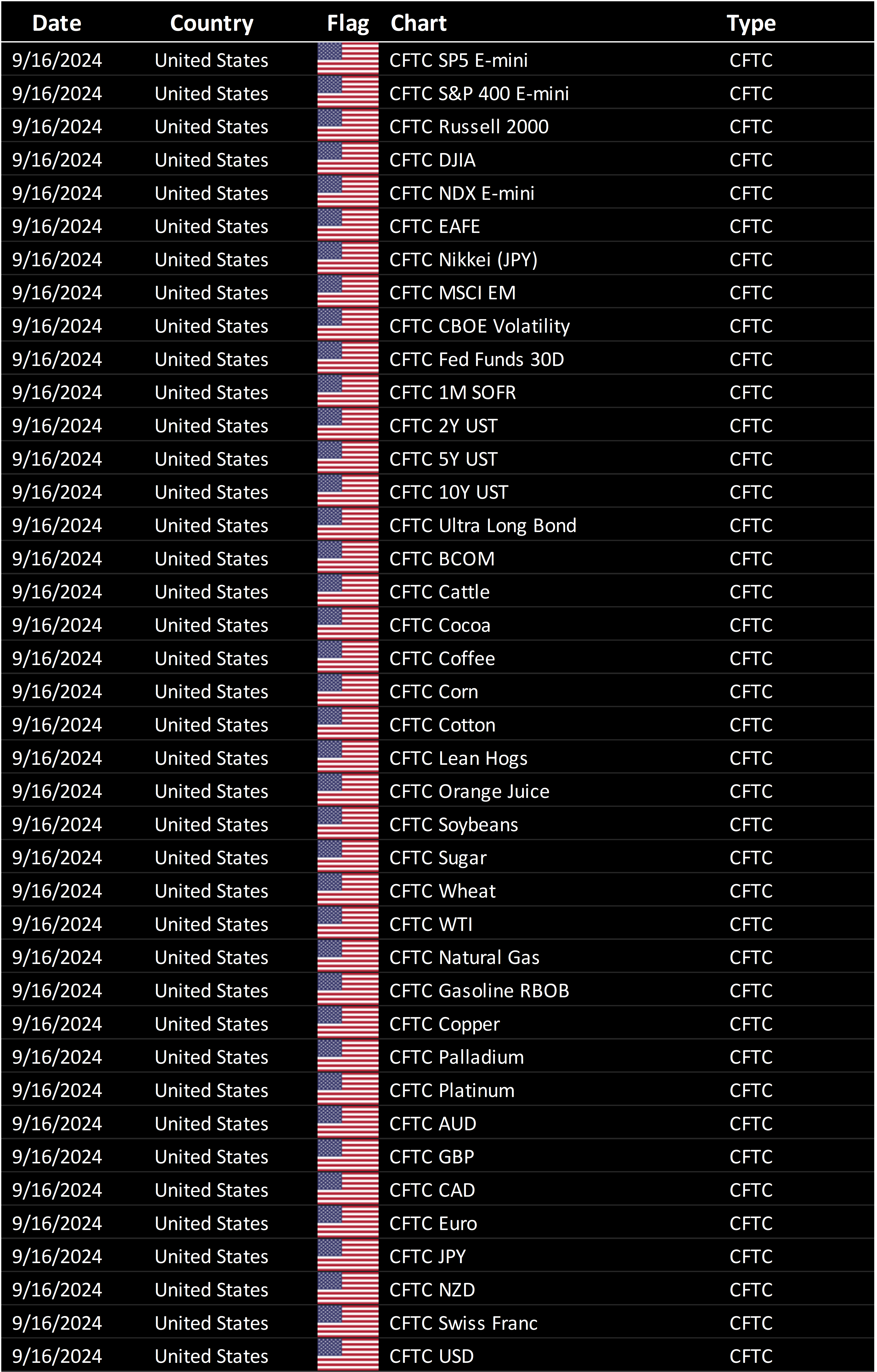 | Date | Country | Flag | Chart | Type |
|---|---|---|---|---|
| 9/16/2024 | United States | | CFTC SP5 E-mini | CFTC |
| 9/16/2024 | United States | | CFTC S&P 400 E-mini | CFTC |
| 9/16/2024 | United States | | CFTC Russell 2000 | CFTC |
| 9/16/2024 | United States | | CFTC DJIA | CFTC |
| 9/16/2024 | United States | | CFTC NDX E-mini | CFTC |
| 9/16/2024 | United States | | CFTC EAFE | CFTC |
| 9/16/2024 | United States | | CFTC Nikkei (JPY) | CFTC |
| 9/16/2024 | United States | | CFTC MSCI EM | CFTC |
| 9/16/2024 | United States | | CFTC CBOE Volatility | CFTC |
| 9/16/2024 | United States | | CFTC Fed Funds 30D | CFTC |
| 9/16/2024 | United States | | CFTC 1M SOFR | CFTC |
| 9/16/2024 | United States | | CFTC 2Y UST | CFTC |
| 9/16/2024 | United States | | CFTC 5Y UST | CFTC |
| 9/16/2024 | United States | | CFTC 10Y UST | CFTC |
| 9/16/2024 | United States | | CFTC Ultra Long Bond | CFTC |
| 9/16/2024 | United States | | CFTC BCOM | CFTC |
| 9/16/2024 | United States | | CFTC Cattle | CFTC |
| 9/16/2024 | United States | | CFTC Cocoa | CFTC |
| 9/16/2024 | United States | | CFTC Coffee | CFTC |
| 9/16/2024 | United States | | CFTC Corn | CFTC |
| 9/16/2024 | United States | | CFTC Cotton | CFTC |
| 9/16/2024 | United States | | CFTC Lean Hogs | CFTC |
| 9/16/2024 | United States | | CFTC Orange Juice | CFTC |
| 9/16/2024 | United States | | CFTC Soybeans | CFTC |
| 9/16/2024 | United States | | CFTC Sugar | CFTC |
| 9/16/2024 | United States | | CFTC Wheat | CFTC |
| 9/16/2024 | United States | | CFTC WTI | CFTC |
| 9/16/2024 | United States | | CFTC Natural Gas | CFTC |
| 9/16/2024 | United States | | CFTC Gasoline RBOB | CFTC |
| 9/16/2024 | United States | | CFTC Copper | CFTC |
| 9/16/2024 | United States | | CFTC Palladium | CFTC |
| 9/16/2024 | United States | | CFTC Platinum | CFTC |
| 9/16/2024 | United States | | CFTC AUD | CFTC |
| 9/16/2024 | United States | | CFTC GBP | CFTC |
| 9/16/2024 | United States | | CFTC CAD | CFTC |
| 9/16/2024 | United States | | CFTC Euro | CFTC |
| 9/16/2024 | United States | | CFTC JPY | CFTC |
| 9/16/2024 | United States | | CFTC NZD | CFTC |
| 9/16/2024 | United States | | CFTC Swiss Franc | CFTC |
| 9/16/2024 | United States | | CFTC USD | CFTC |